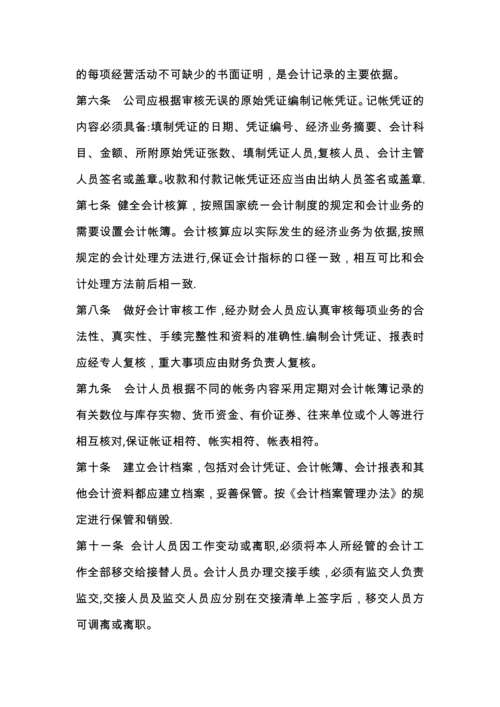 的每项经营活动不可缺少的书面证明，是会计记录的主要依据。

第六条　公司应根据审核无误的原始凭证编制记帐凭证。记帐凭证的内容必须具备:填制凭证的日期、凭证编号、经济业务摘要、会计科目、金额、所附原始凭证张数、填制凭证人员,复核人员、会计主管人员签名或盖章。收款和付款记帐凭证还应当由出纳人员签名或盖章.

第七条　健全会计核算，按照国家统一会计制度的规定和会计业务的需要设置会计帐簿。会计核算应以实际发生的经济业务为依据,按照规定的会计处理方法进行,保证会计指标的口径一致，相互可比和会计处理方法前后相一致.

第八条　做好会计审核工作，经办财会人员应认真审核每项业务的合法性、真实性、手续完整性和资料的准确性.编制会计凭证、报表时应经专人复核，重大事项应由财务负责人复核。

第九条　会计人员根据不同的帐务内容采用定期对会计帐簿记录的有关数位与库存实物、货币资金、有价证券、往来单位或个人等进行相互核对,保证帐证相符、帐实相符、帐表相符。

第十条　建立会计档案，包括对会计凭证、会计帐簿、会计报表和其他会计资料都应建立档案，妥善保管。按《会计档案管理办法》的规定进行保管和销毁.

第十一条　会计人员因工作变动或离职,必须将本人所经管的会计工作全部移交给接替人员。会计人员办理交接手续，必须有监交人负责监交,交接人员及监交人员应分别在交接清单上签字后，移交人员方可调离或离职。